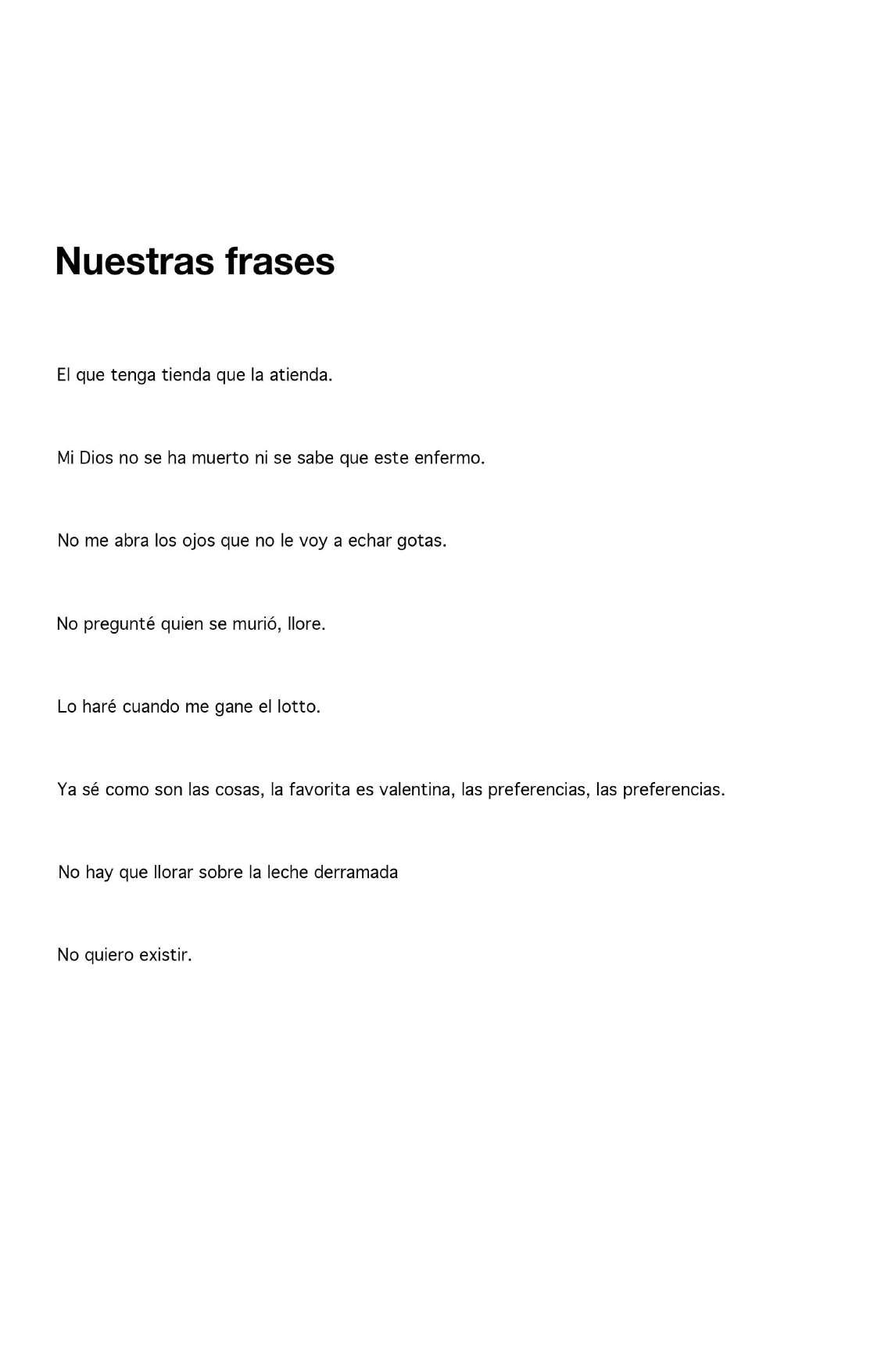 Nuestras frases

El que tenga tienda que la atienda.

Mi Dios no se ha muerto ni se sabe que este enfermo.

No me abra los ojos que no le voy a echar gotas.

No pregunté quien se murió, llore.

Lo haré cuando me gane el lotto.

Ya sé como son las cosas, la favorita es valentina, las preferencias, las preferencias.

No hay que llorar sobre la leche derramada

No quiero existir.